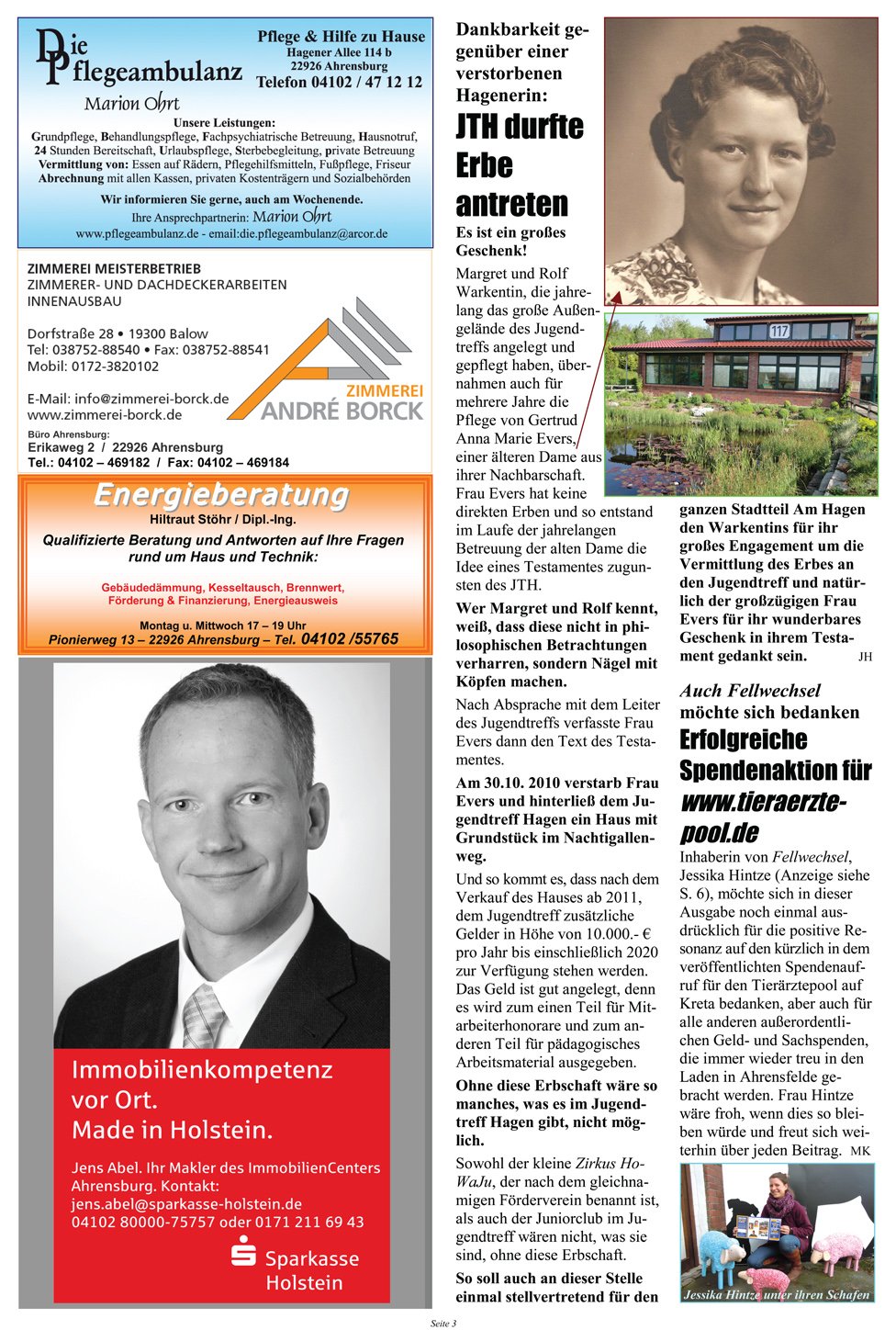 Die Pflegeambulanz
Marion Ohrt

Pflege & Hilfe zu Hause
Hagener Allee 114 b
22926 Ahrensburg
Telefon 04102 / 47 12 12

Unsere Leistungen:
Grundpflege, Behandlungspflege, Fachpsychiatrische Betreuung, Hausnotruf, 24 Stunden Bereitschaft, Urlaubspflege, Sterbebegleitung, private Betreuung
Vermittlung von: Essen auf Rädern, Pflegehilfsmitteln, Fußpflege, Friseur
Abrechnung mit allen Kassen, privaten Kostenträgern und Sozialbehörden

Wir informieren Sie gerne, auch am Wochenende.
Ihre Ansprechpartnerin: Marion Ohrt
www.pflegeambulanz.de - email:die.pflegeambulanz@arcor.de

ZIMMEREI MEISTERBETRIEB
ZIMMERER- UND DACHDECKERARBEITEN
INNENAUSBAU

Dorfstraße 28 • 19300 Balow
Tel: 038752-88540 • Fax: 038752-88541
Mobil: 0172-3820102

E-Mail: info@zimmerei-borck.de
www.zimmerei-borck.de

ZIMMEREI
ANDRÉ BORCK

Büro Ahrensburg:
Erikaweg 2 / 22926 Ahrensburg
Tel.: 04102 – 469182 / Fax: 04102 – 469184

Energieberatung
Hiltraut Stöhr / Dipl.-Ing.
Qualifizierte Beratung und Antworten auf Ihre Fragen rund um Haus und Technik:

Gebäudedämmung, Kesseltausch, Brennwert, Förderung & Finanzierung, Energieausweis

Montag u. Mittwoch 17 – 19 Uhr
Pionierweg 13 – 22926 Ahrensburg – Tel. 04102 /55765

Immobilienkompetenz vor Ort.
Made in Holstein.

Jens Abel. Ihr Makler des ImmobilienCenters Ahrensburg. Kontakt:
jens.abel@sparkasse-holstein.de
04102 80000-75757 oder 0171 211 69 43

Sparkasse
Holstein

Dankbarkeit gegenüber einer verstorbenen Hagenerin:
JTH durfte Erbe antreten
Es ist ein großes Geschenk!

Margret und Rolf Warkentin, die jahrelang das große Außengelände des Jugendtreffs angelegt und gepflegt haben, übernahmen auch für mehrere Jahre die Pflege von Gertrud Anna Marie Evers, einer älteren Dame aus ihrer Nachbarschaft. Frau Evers hat keine direkten Erben und so entstand im Laufe der jahrelangen Betreuung der alten Dame die Idee eines Testamentes zugunsten des JTH.

Wer Margret und Rolf kennt, weiß, dass diese nicht in philosophischen Betrachtungen verharren, sondern Nägel mit Köpfen machen.

Nach Absprache mit dem Leiter des Jugendtreffs verfasste Frau Evers dann den Text des Testamentes.

Am 30.10. 2010 verstarb Frau Evers und hinterließ dem Jugendtreff Hagen ein Haus mit Grundstück im Nachtigallenweg.

Und so kommt es, dass nach dem Verkauf des Hauses ab 2011, dem Jugendtreff zusätzliche Gelder in Höhe von 10.000.- € pro Jahr bis einschließlich 2020 zur Verfügung stehen werden. Das Geld ist gut angelegt, denn es wird zum einen Teil für Mitarbeiterhonorare und zum anderen Teil für pädagogisches Arbeitsmaterial ausgegeben.

Ohne diese Erbschaft wäre so manches, was es im Jugendtreff Hagen gibt, nicht möglich.

Sowohl der kleine Zirkus HoWaJu, der nach dem gleichnamigen Förderverein benannt ist, als auch der Juniorclub im Jugendtreff wären nicht, was sie sind, ohne diese Erbschaft.

So soll auch an dieser Stelle einmal stellvertretend für den ganzen Stadtteil Am Hagen den Warkentins für ihr großes Engagement um die Vermittlung des Erbes an den Jugendtreff und natürlich der großzügigen Frau Evers für ihr wunderbares Geschenk in ihrem Testament gedankt sein. JH

117

Auch Fellwechsel möchte sich bedanken
Erfolgreiche Spendenaktion für www.tieraerzte-pool.de

Inhaberin von Fellwechsel, Jessika Hintze (Anzeige siehe S. 6), möchte sich in dieser Ausgabe noch einmal ausdrücklich für die positive Resonanz auf den kürzlich in dem veröffentlichten Spendenaufruf für den Tierärztepool auf Kreta bedanken, aber auch für alle anderen außerordentlichen Geld- und Sachspenden, die immer wieder treu in den Laden in Ahrensfelde gebracht werden. Frau Hintze wäre froh, wenn dies so bleiben würde und freut sich weiterhin über jeden Beitrag. MK

Jessika Hintze unter ihren Schafen

Seite 3